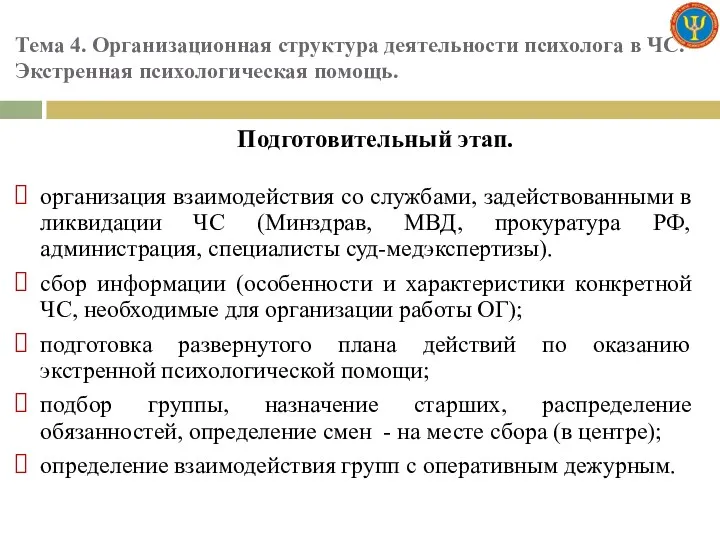 Тема 4. Организационная структура деятельности психолога в ЧС. Экстренная психологическая помощь.

Подготовительный этап.

 организация взаимодействия со службами, задействованными в ликвидации ЧС (Минздрав, МВД, прокуратура РФ, администрация, специалисты суд-медэкспертизы).

 сбор информации (особенности и характеристики конкретной ЧС, необходимые для организации работы ОГ);

 подготовка развернутого плана действий по оказанию экстренной психологической помощи;

 подбор группы, назначение старших, распределение обязанностей, определение смен - на месте сбора (в центре);

 определение взаимодействия групп с оперативным дежурным.